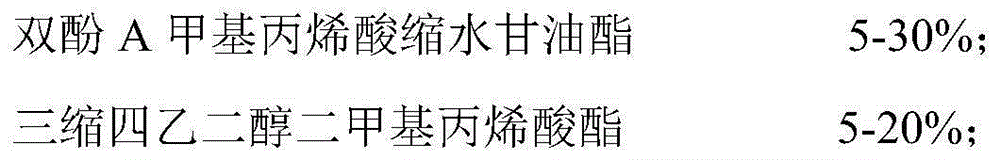 双酚 A 甲基丙烯酸缩水甘油酯 5-30%;

三缩四乙二醇二甲基丙烯酸酯 5-20%;